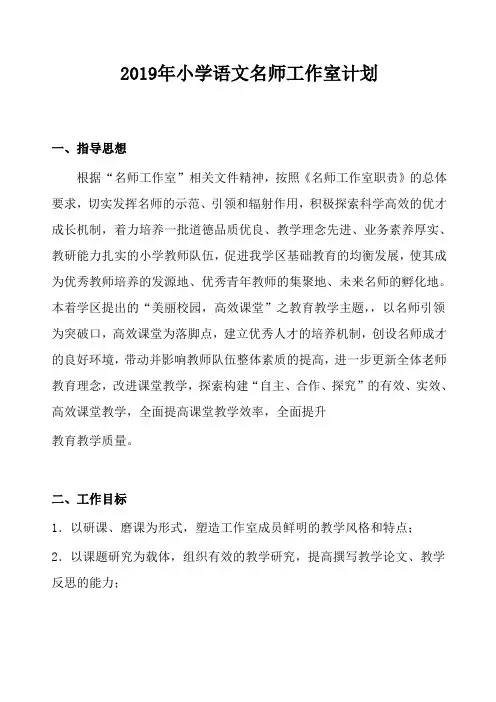 2019年小学语文名师工作室计划

一、指导思想

根据“名师工作室”相关文件精神，按照《名师工作室职责》的总体要求，切实发挥名师的示范、引领和辐射作用，积极探索科学高效的优才成长机制，着力培养一批道德品质优良、教学理念先进、业务素养厚实、教研能力扎实的小学教师队伍，促进我学区基础教育的均衡发展，使其成为优秀教师培养的发源地、优秀青年教师的集聚地、未来名师的孵化地。本着学区提出的“美丽校园，高效课堂”之教育教学主题，，以名师引领为突破口，高效课堂为落脚点，建立优秀人才的培养机制，创设名师成才的良好环境，带动并影响教师队伍整体素质的提高，进一步更新全体老师教育理念，改进课堂教学，探索构建“自主、合作、探究”的有效、实效、高效课堂教学，全面提高课堂教学效率，全面提升

教育教学质量。

二、工作目标

1. 以研课、磨课为形式，塑造工作室成员鲜明的教学风格和特点；

2. 以课题研究为载体，组织有效的教学研究，提高撰写教学论文、教学反思的能力；